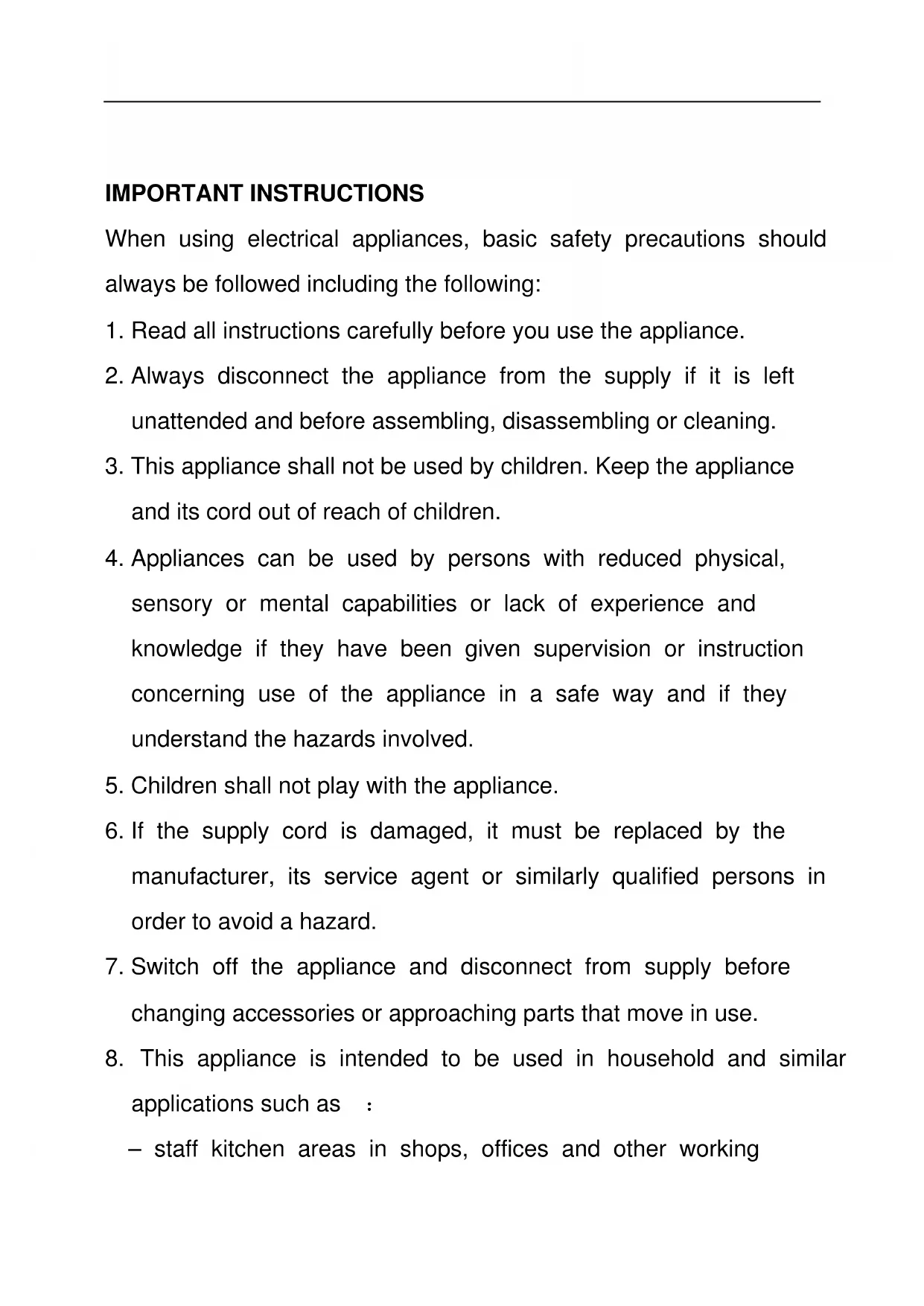 IMPORTANT INSTRUCTIONS

When using electrical appliances, basic safety precautions should always be followed including the following:

1. Read all instructions carefully before you use the appliance.

2. Always disconnect the appliance from the supply if it is left unattended and before assembling, disassembling or cleaning.

3. This appliance shall not be used by children. Keep the appliance and its cord out of reach of children.

4. Appliances can be used by persons with reduced physical, sensory or mental capabilities or lack of experience and knowledge if they have been given supervision or instruction concerning use of the appliance in a safe way and if they understand the hazards involved.

5. Children shall not play with the appliance.

6. If the supply cord is damaged, it must be replaced by the manufacturer, its service agent or similarly qualified persons in order to avoid a hazard.

7. Switch off the appliance and disconnect from supply before changing accessories or approaching parts that move in use.

8. This appliance is intended to be used in household and similar applications such as ：

– staff kitchen areas in shops, offices and other working